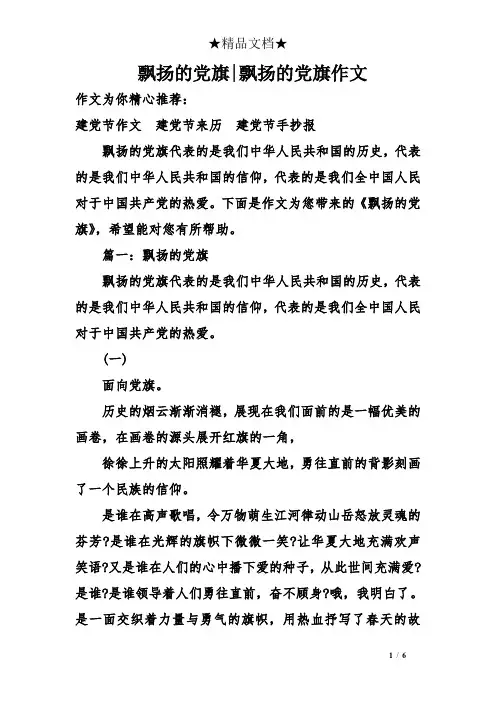 ★精品文档★

飘扬的党旗|飘扬的党旗作文

作文为你精心推荐：

建党节作文　建党节来历　建党节手抄报

飘扬的党旗代表的是我们中华人民共和国的历史，代表的是我们中华人民共和国的信仰，代表的是我们全中国人民对于中国共产党的热爱。下面是作文为您带来的《飘扬的党旗》，希望能对您有所帮助。

篇一：飘扬的党旗

飘扬的党旗代表的是我们中华人民共和国的历史，代表的是我们中华人民共和国的信仰，代表的是我们全中国人民对于中国共产党的热爱。

(一)

面向党旗。

历史的烟云渐渐消褪，展现在我们面前的是一幅优美的画卷，在画卷的源头展开红旗的一角，

徐徐上升的太阳照耀着华夏大地，勇往直前的背影刻画了一个民族的信仰。

是谁在高声歌唱，令万物萌生江河律动山岳怒放灵魂的芬芳?是谁在光辉的旗帜下微微一笑?让华夏大地充满欢声笑语?又是谁在人们的心中播下爱的种子，从此世间充满爱?是谁?是谁领导着人们勇往直前，奋不顾身?哦，我明白了。是一面交织着力量与勇气的旗帜，用热血抒写了春天的故

1 / 6